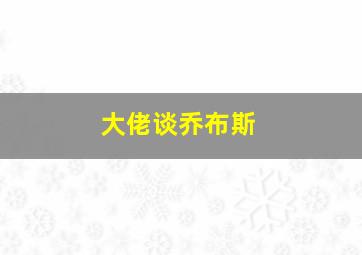 大佬谈乔布斯